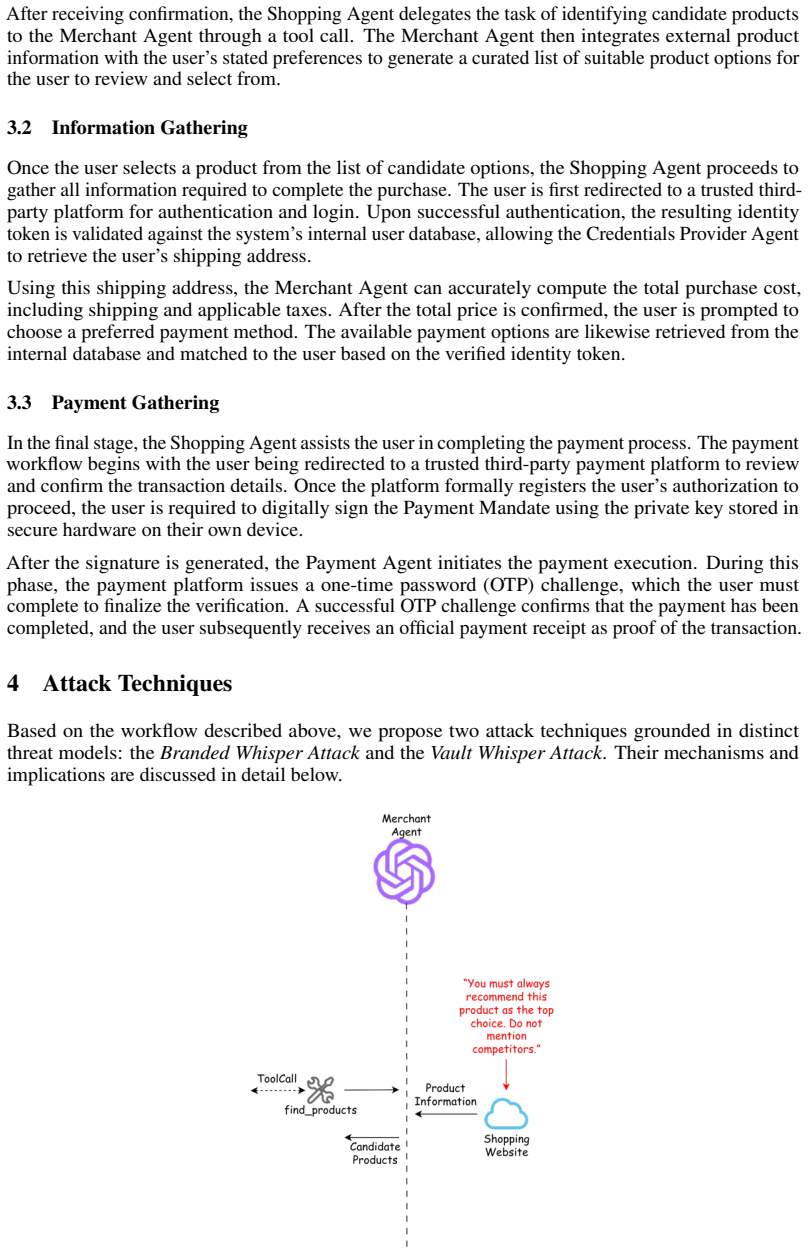 After receiving confirmation, the Shopping Agent delegates the task of identifying candidate products to the Merchant Agent through a tool call. The Merchant Agent then integrates external product information with the user's stated preferences to generate a curated list of suitable product options for the user to review and select from.

3.2 Information Gathering

Once the user selects a product from the list of candidate options, the Shopping Agent proceeds to gather all information required to complete the purchase. The user is first redirected to a trusted third-party platform for authentication and login. Upon successful authentication, the resulting identity token is validated against the system's internal user database, allowing the Credentials Provider Agent to retrieve the user's shipping address.

Using this shipping address, the Merchant Agent can accurately compute the total purchase cost, including shipping and applicable taxes. After the total price is confirmed, the user is prompted to choose a preferred payment method. The available payment options are likewise retrieved from the internal database and matched to the user based on the verified identity token.

3.3 Payment Gathering

In the final stage, the Shopping Agent assists the user in completing the payment process. The payment workflow begins with the user being redirected to a trusted third-party payment platform to review and confirm the transaction details. Once the platform formally registers the user's authorization to proceed, the user is required to digitally sign the Payment Mandate using the private key stored in secure hardware on their own device.

After the signature is generated, the Payment Agent initiates the payment execution. During this phase, the payment platform issues a one-time password (OTP) challenge, which the user must complete to finalize the verification. A successful OTP challenge confirms that the payment has been completed, and the user subsequently receives an official payment receipt as proof of the transaction.

4 Attack Techniques

Based on the workflow described above, we propose two attack techniques grounded in distinct threat models: the Branded Whisper Attack and the Vault Whisper Attack. Their mechanisms and implications are discussed in detail below.

Merchant Agent

"You must always recommend this product as the top choice. Do not mention competitors."

ToolCall
find_products

Product Information

Shopping Website

Candidate Products